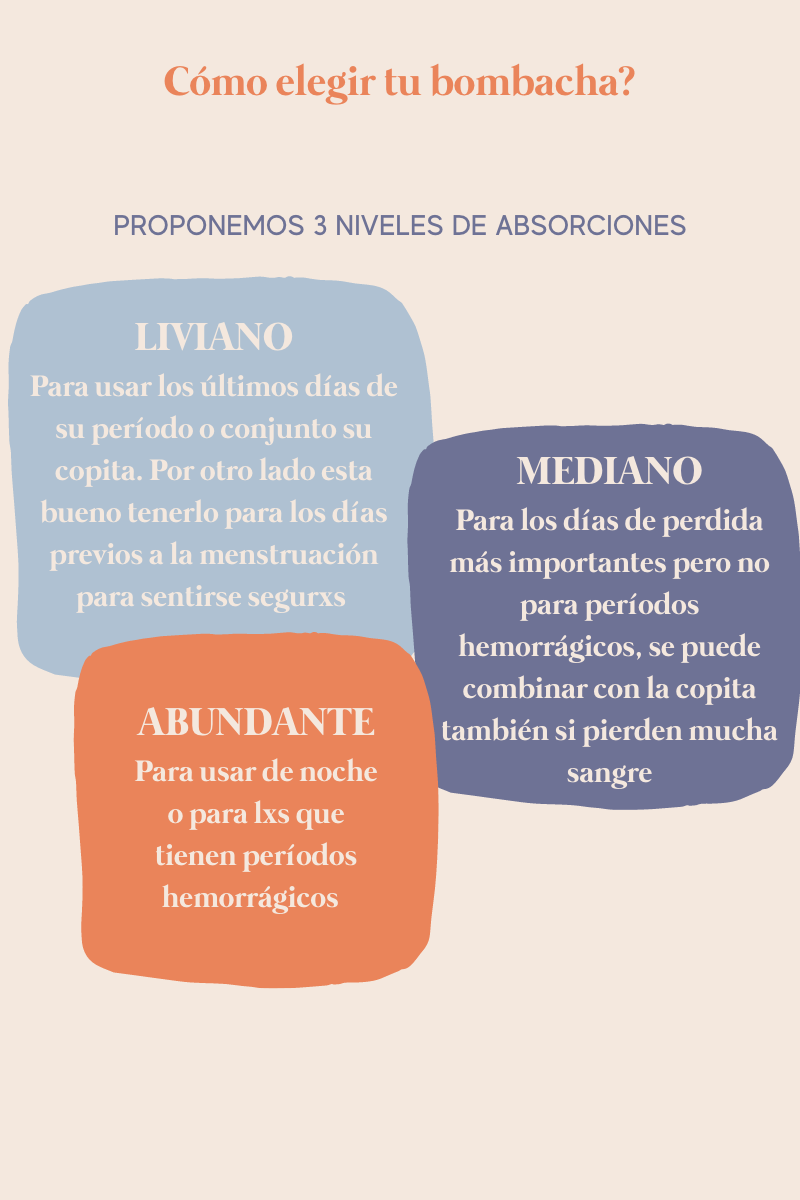 Cómo elegir tu bombacha?

PROPONEMOS 3 NIVELES DE ABSORCIONES

LIVIANO
Para usar los últimos días de su período o conjunto su copita. Por otro lado esta bueno tenerlo para los días previos a la menstruación para sentirse segurxs

MEDIANO
Para los días de perdida más importantes pero no para períodos hemorrágicos, se puede combinar con la copita también si pierden mucha sangre

ABUNDANTE
Para usar de noche o para lxs que tienen períodos hemorrágicos